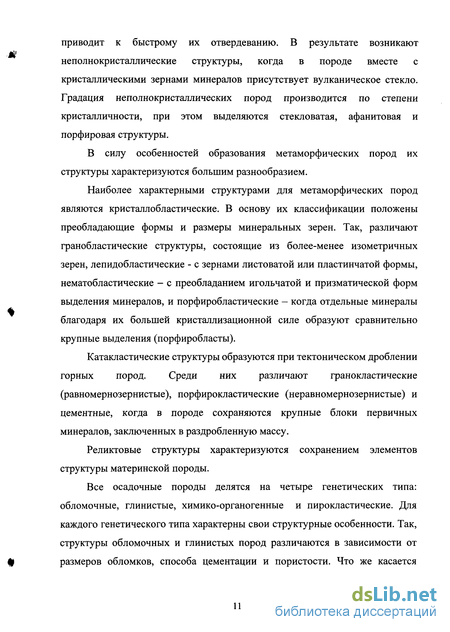 приводит к быстрому их отвердеванию. В результате возникают неполнокристаллические структуры, когда в породе вместе с кристаллическими зернами минералов присутствует вулканическое стекло. Градация неполнокристаллических пород производится по степени кристалличности, при этом выделяются стекловатая, афанитовая и порфировая структуры.

В силу особенностей образования метаморфических пород их структуры характеризуются большим разнообразием.

Наиболее характерными структурами для метаморфических пород являются кристаллобластические. В основу их классификации положены преобладающие формы и размеры минеральных зерен. Так, различают гранобластические структуры, состоящие из более-менее изометричных зерен, лепидобластические - с зернами листоватой или пластинчатой формы, нематобластические – с преобладанием игольчатой и призматической форм выделения минералов, и порфиробластические – когда отдельные минералы благодаря их большей кристаллизационной силе образуют сравнительно крупные выделения (порфиробласты).

Катакластические структуры образуются при тектоническом дроблении горных пород. Среди них различают гранокластические (равномернозернистые), порфирокластические (неравномернозернистые) и цементные, когда в породе сохраняются крупные блоки первичных минералов, заключенных в раздробленную массу.

Реликтовые структуры характеризуются сохранением элементов структуры материнской породы.

Все осадочные породы делятся на четыре генетических типа: обломочные, глинистые, химико-органогенные и пирокластические. Для каждого генетического типа характерны свои структурные особенности. Так, структуры обломочных и глинистых пород различаются в зависимости от размеров обломков, способа цементации и пористости. Что же касается

11

dsLib.net
библиотека диссертаций